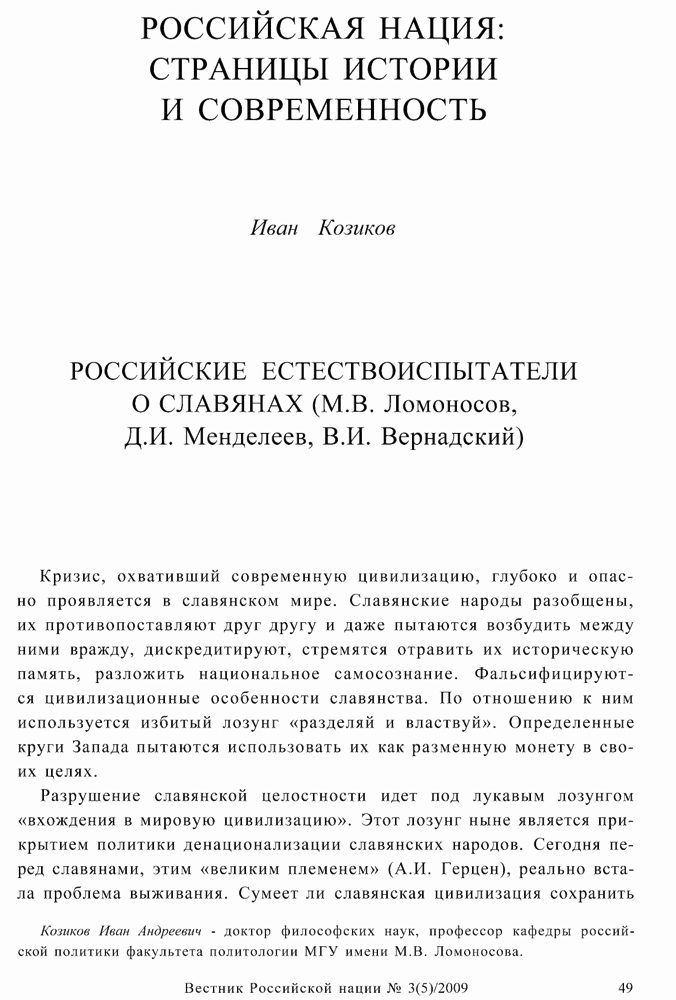 РОССИЙСКАЯ НАЦИЯ: СТРАНИЦЫ ИСТОРИИ И СОВРЕМЕННОСТЬ

Иван Козиков

РОССИЙСКИЕ ЕСТЕСТВОИСПЫТАТЕЛИ О СЛАВЯНАХ (М.В. Ломоносов, Д.И. Менделеев, В.И. Вернадский)

Кризис, охвативший современную цивилизацию, глубоко и опасно проявляется в славянском мире. Славянские народы разобщены, их противопоставляют друг другу и даже пытаются возбудить между ними вражду, дискредитируют, стремятся отравить их историческую память, разложить национальное самосознание. Фальсифицируются цивилизационные особенности славянства. По отношению к ним используется избитый лозунг «разделяй и властвуй». Определенные круги Запада пытаются использовать их как разменную монету в своих целях.

Разрушение славянской целостности идет под лукавым лозунгом «вхождения в мировую цивилизацию». Этот лозунг ныне является прикрытием политики денационализации славянских народов. Сегодня перед славянами, этим «великим племенем» (А.И. Герцен), реально встала проблема выживания. Сумеет ли славянская цивилизация сохранить

Козиков Иван Андреевич - доктор философских наук, профессор кафедры российской политики факультета политологии МГУ имени М.В. Ломоносова.

Вестник Российской нации № 3(5)/2009 49